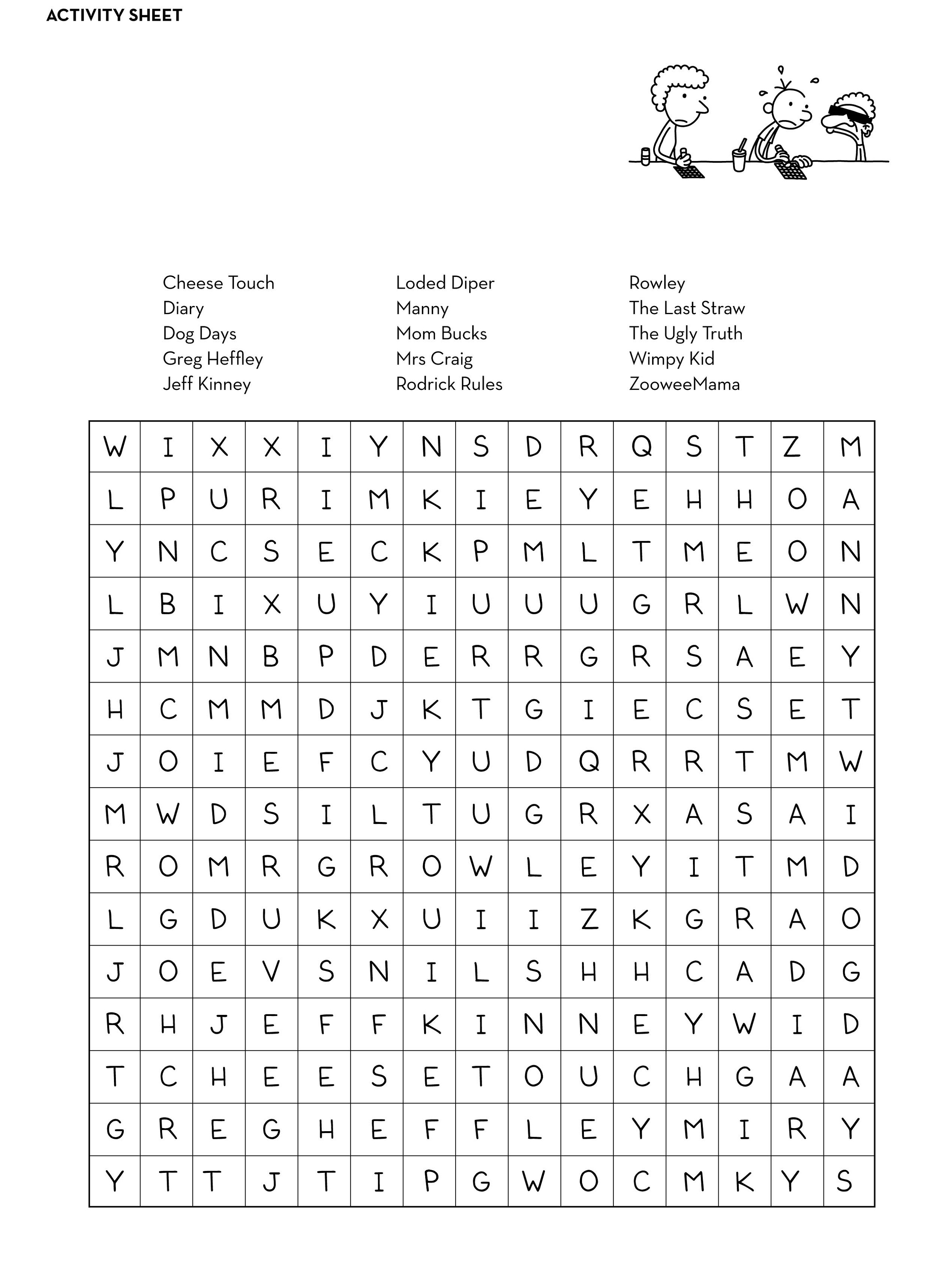 ACTIVITY SHEET

Cheese Touch
Diary
Dog Days
Greg Heffley
Jeff Kinney

Loded Diper
Manny
Mom Bucks
Mrs Craig
Rodrick Rules

Rowley
The Last Straw
The Ugly Truth
Wimpy Kid
ZooweeMama

| W | I | X | X | I | Y | N | S | D | R | Q | S | T | Z | M |
|---|---|---|---|---|---|---|---|---|---|---|---|---|---|---|
| L | P | U | R | I | M | K | I | E | Y | E | H | H | O | A |
| Y | N | C | S | E | C | K | P | M | L | T | M | E | O | N |
| L | B | I | X | U | Y | I | U | U | U | G | R | L | W | N |
| J | M | N | B | P | D | E | R | R | G | R | S | A | E | Y |
| H | C | M | M | D | J | K | T | G | I | E | C | S | E | T |
| J | O | I | E | F | C | Y | U | D | Q | R | R | T | M | W |
| M | W | D | S | I | L | T | U | G | R | X | A | S | A | I |
| R | O | M | R | G | R | O | W | L | E | Y | I | T | M | D |
| L | G | D | U | K | X | U | I | I | Z | K | G | R | A | O |
| J | O | E | V | S | N | I | L | S | H | H | C | A | D | G |
| R | H | J | E | F | F | K | I | N | N | E | Y | W | I | D |
| T | C | H | E | E | S | E | T | O | U | C | H | G | A | A |
| G | R | E | G | H | E | F | F | L | E | Y | M | I | R | Y |
| Y | T | T | J | T | I | P | G | W | O | C | M | K | Y | S |